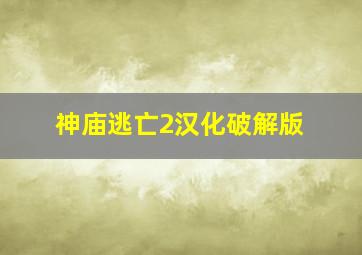 神庙逃亡2汉化破解版